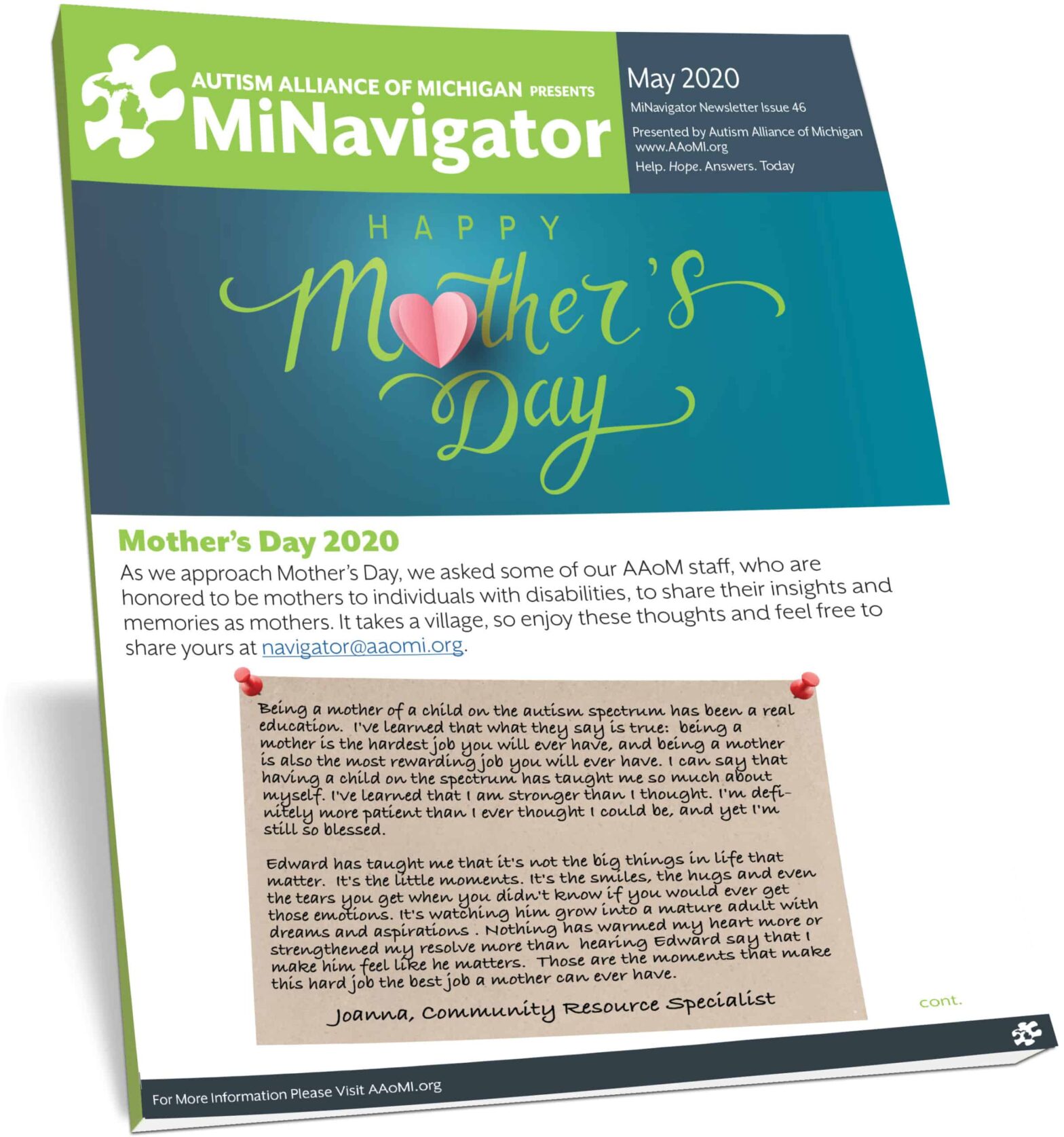 AUTISM ALLIANCE OF MICHIGAN PRESENTS
MiNavigator

May 2020
MiNavigator Newsletter Issue 46
Presented by Autism Alliance of Michigan
www.AAoMI.org
Help. Hope. Answers. Today

HAPPY
Mother's
Day

Mother's Day 2020
As we approach Mother's Day, we asked some of our AAoM staff, who are honored to be mothers to individuals with disabilities, to share their insights and memories as mothers. It takes a village, so enjoy these thoughts and feel free to share yours at navigator@aaomi.org.

Being a mother of a child on the autism spectrum has been a real education. I've learned that what they say is true: being a mother is the hardest job you will ever have, and being a mother is also the most rewarding job you will ever have. I can say that having a child on the spectrum has taught me so much about myself. I've learned that I am stronger than I thought. I'm definitely more patient than I ever thought I could be, and yet I'm still so blessed.

Edward has taught me that it's not the big things in life that matter. It's the little moments. It's the smiles, the hugs and even the tears you get when you didn't know if you would ever get those emotions. It's watching him grow into a mature adult with dreams and aspirations . Nothing has warmed my heart more or strengthened my resolve more than hearing Edward say that I make him feel like he matters. Those are the moments that make this hard job the best job a mother can ever have.

Joanna, Community Resource Specialist

cont.

For More Information Please Visit AAoMI.org